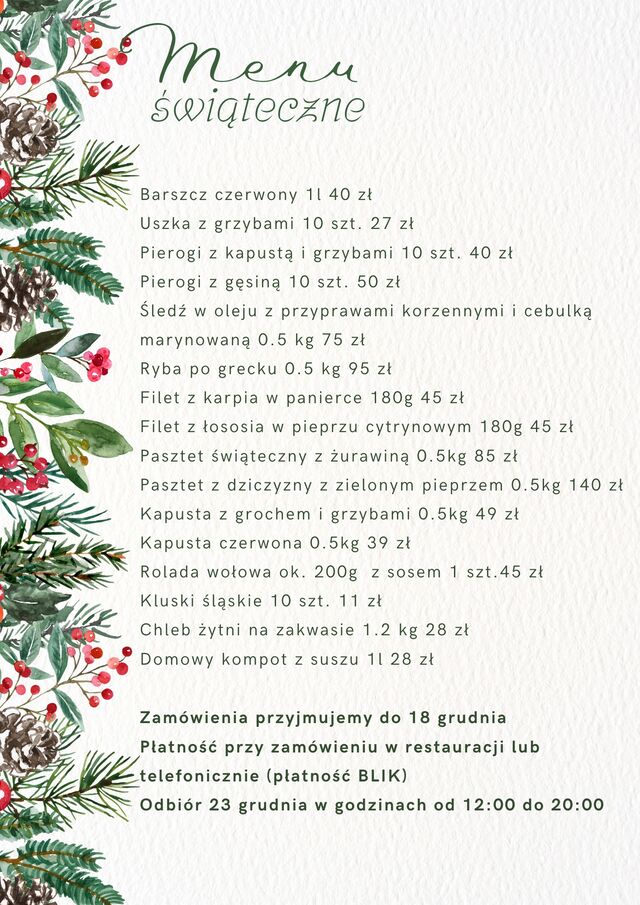 Menu
świąteczne

Barszcz czerwony 1l 40 zł
Uszka z grzybami 10 szt. 27 zł
Pierogi z kapustą i grzybami 10 szt. 40 zł
Pierogi z gęsiną 10 szt. 50 zł
Śledź w oleju z przyprawami korzennymi i cebulką marynowaną 0.5 kg 75 zł
Ryba po grecku 0.5 kg 95 zł
Filet z karpia w panierce 180g 45 zł
Filet z łososia w pieprzu cytrynowym 180g 45 zł
Pasztet świąteczny z żurawiną 0.5kg 85 zł
Pasztet z dziczyzny z zielonym pieprzem 0.5kg 140 zł
Kapusta z grochem i grzybami 0.5kg 49 zł
Kapusta czerwona 0.5kg 39 zł
Rolada wołowa ok. 200g z sosem 1 szt.45 zł
Kluski śląskie 10 szt. 11 zł
Chleb żytni na zakwasie 1.2 kg 28 zł
Domowy kompot z suszu 1l 28 zł

Zamówienia przyjmujemy do 18 grudnia
Płatność przy zamówieniu w restauracji lub telefonicznie (płatność BLIK)
Odbiór 23 grudnia w godzinach od 12:00 do 20:00